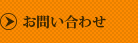 お問い合わせ